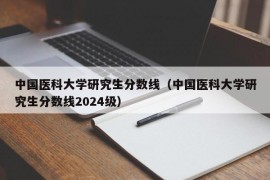 中国医科大学研究生分数线（中国医科大学研究生分数线2024级）